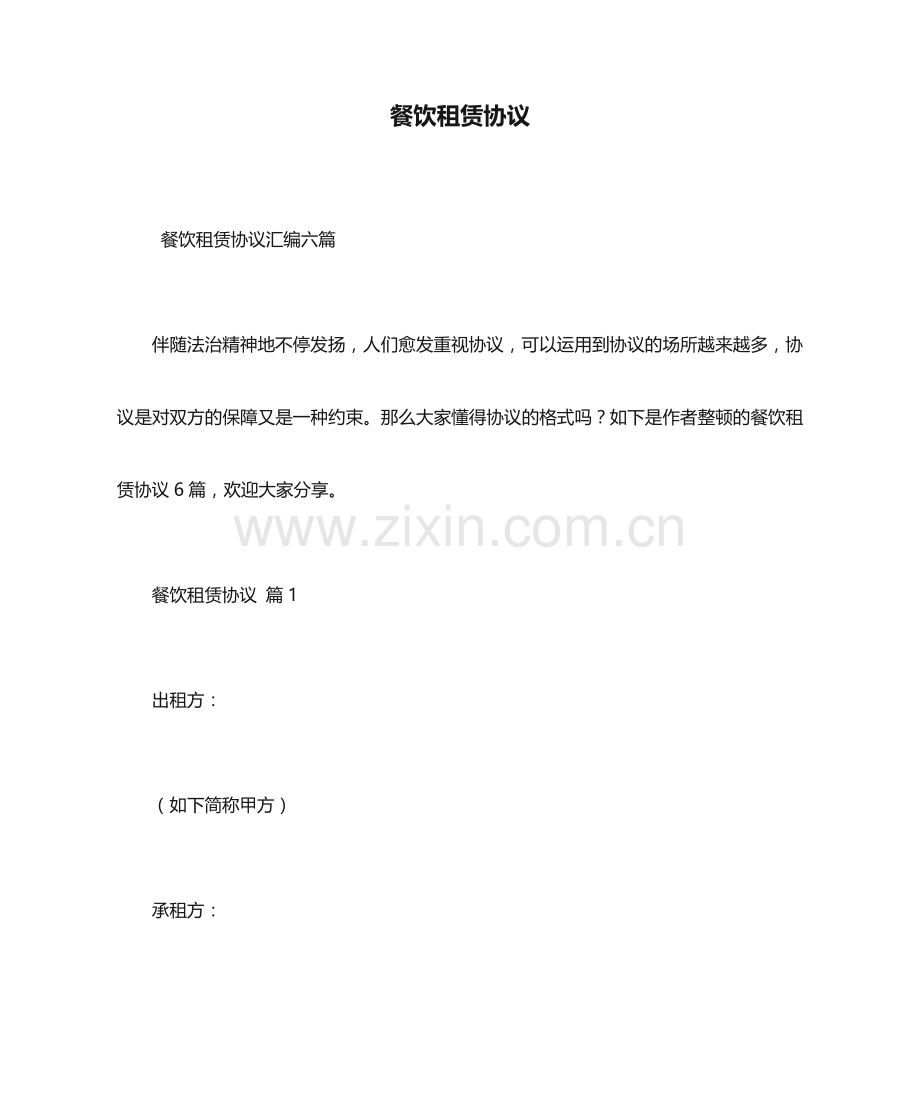 餐饮租赁协议

餐饮租赁协议汇编六篇

伴随法治精神地不停发扬，人们愈发重视协议，可以运用到协议的场所越来越多，协议是对双方的保障又是一种约束。那么大家懂得协议的格式吗？如下是作者整顿的餐饮租赁协议 6 篇，欢迎大家分享。

www.zixin.com.cn

餐饮租赁协议 篇 1

出租方：

（如下简称甲方）

承租方：